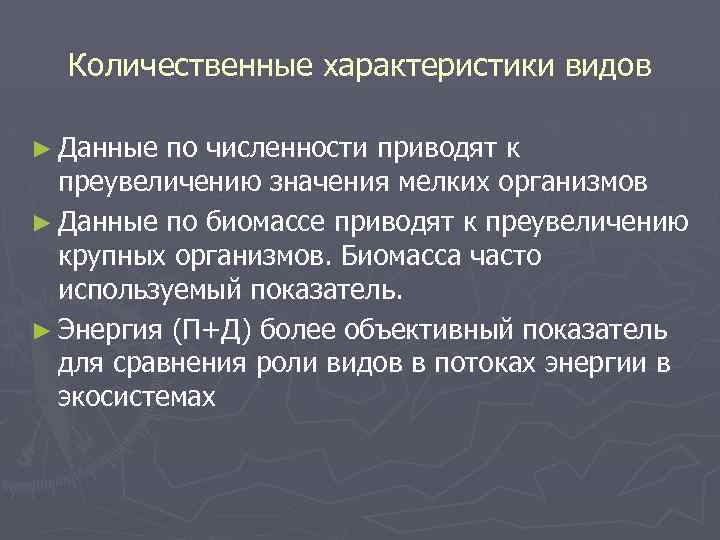 Количественные характеристики видов

► Данные по численности приводят к преувеличению значения мелких организмов

► Данные по биомассе приводят к преувеличению крупных организмов. Биомасса часто используемый показатель.

► Энергия (П+Д) более объективный показатель для сравнения роли видов в потоках энергии в экосистемах